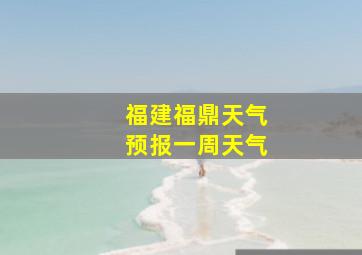 福建福鼎天气
预报一周天气